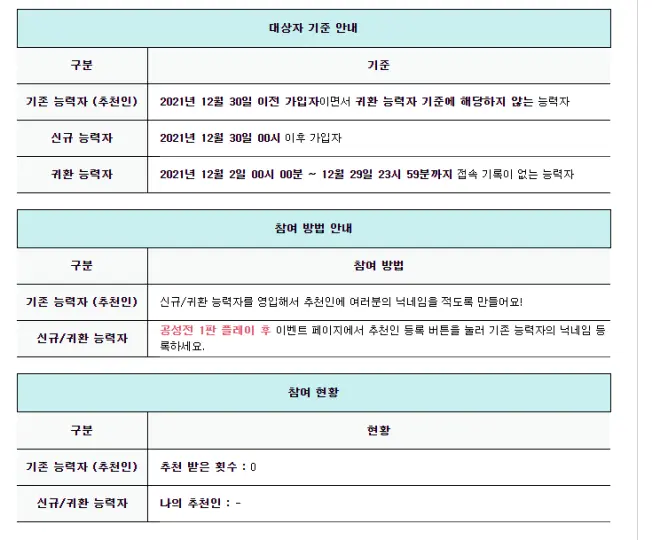 대상자 기준 안내

| 구분 | 기준 |
|---|---|
| 기존 능력자 (추천인) | 2021년 12월 30일 이전 가입자이면서 귀환 능력자 기준에 해당하지 않는 능력자 |
| 신규 능력자 | 2021년 12월 30일 00시 이후 가입자 |
| 귀환 능력자 | 2021년 12월 2일 00시 00분 ~ 12월 29일 23시 59분까지 접속 기록이 없는 능력자 |

참여 방법 안내

| 구분 | 참여 방법 |
|---|---|
| 기존 능력자 (추천인) | 신규/귀환 능력자를 영입해서 추천인에 여러분의 닉네임을 적도록 만들어요! |
| 신규/귀환 능력자 | 공성전 1판 플레이 후 이벤트 페이지에서 추천인 등록 버튼을 눌러 기존 능력자의 닉네임 등록하세요. |

참여 현황

| 구분 | 현황 |
|---|---|
| 기존 능력자 (추천인) | 추천 받은 횟수 : 0 |
| 신규/귀환 능력자 | 나의 추천인 : - |